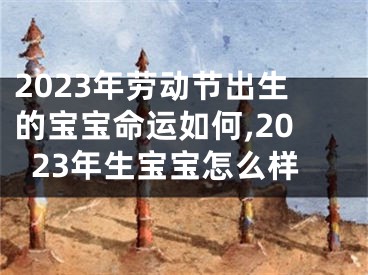 2023年劳动节出生的宝宝命运如何,2023年生宝宝怎么样